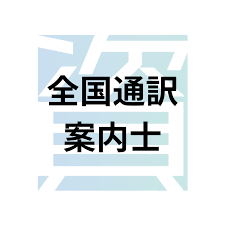 全国通訳
案内士